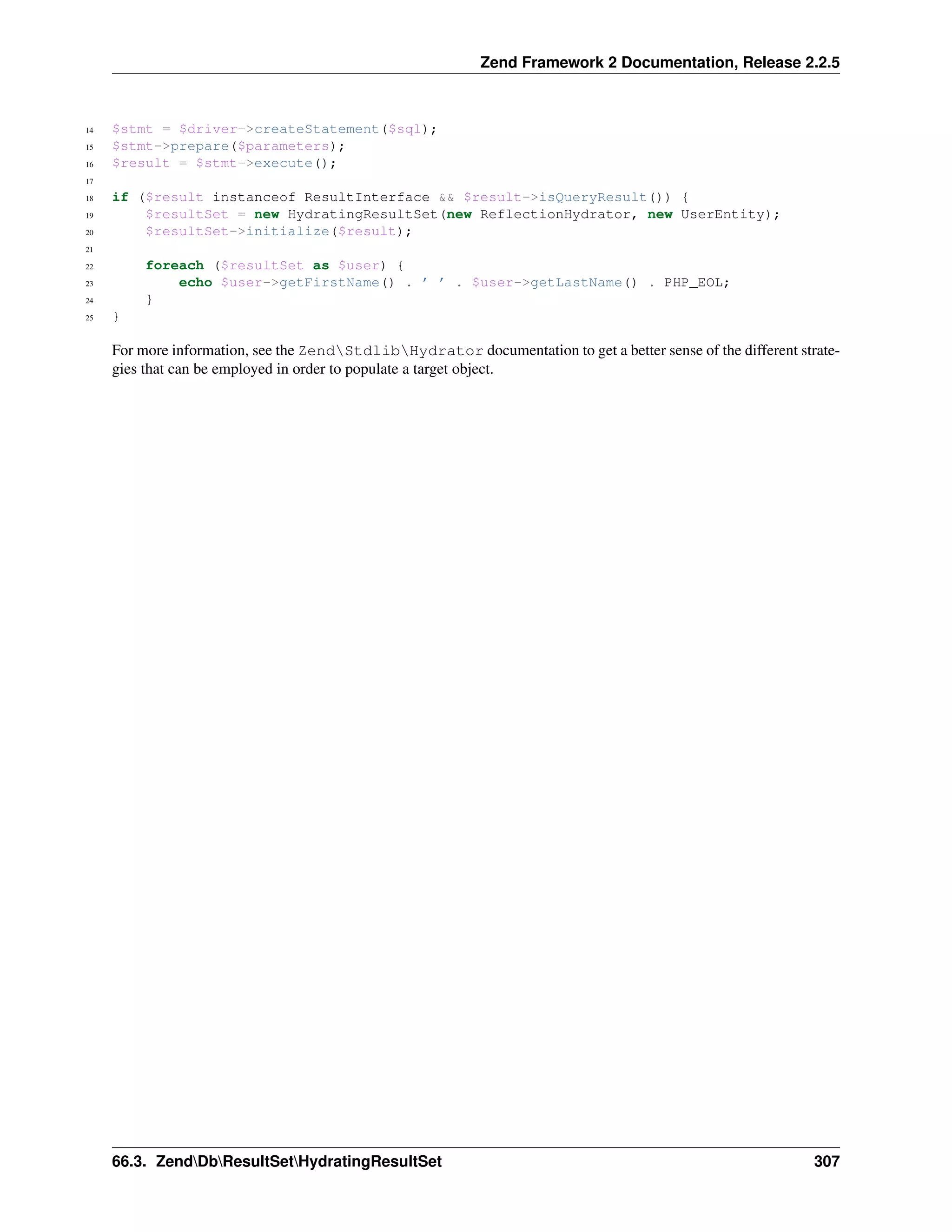 Zend Framework 2 Documentation, Release 2.2.5

14 $stmt = $driver->createStatement($sql);
15 $stmt->prepare($parameters);
16 $result = $stmt->execute();
17
18 if ($result instanceof ResultInterface && $result->isQueryResult()) {
19     $resultSet = new HydratingResultSet(new ReflectionHydrator, new UserEntity);
20     $resultSet->initialize($result);
21
22     foreach ($resultSet as $user) {
23         echo $user->getFirstName() . ' ' . $user->getLastName() . PHP_EOL;
24     }
25 }

For more information, see the Zend\Stdlib\Hydrator documentation to get a better sense of the different strategies that can be employed in order to populate a target object.

66.3. Zend\Db\ResultSet\HydratingResultSet 307